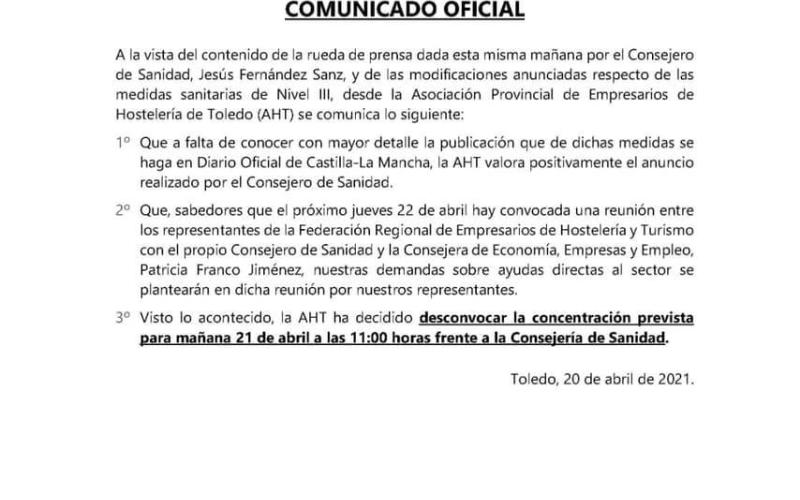 COMUNICADO OFICIAL

A la vista del contenido de la rueda de prensa dada esta misma mañana por el Consejero de Sanidad, Jesús Fernández Sanz, y de las modificaciones anunciadas respecto de las medidas sanitarias de Nivel III, desde la Asociación Provincial de Empresarios de Hostelería de Toledo (AHT) se comunica lo siguiente:

1º Que a falta de conocer con mayor detalle la publicación que de dichas medidas se haga en Diario Oficial de Castilla-La Mancha, la AHT valora positivamente el anuncio realizado por el Consejero de Sanidad.

2º Que, sabedores que el próximo jueves 22 de abril hay convocada una reunión entre los representantes de la Federación Regional de Empresarios de Hostelería y Turismo con el propio Consejero de Sanidad y la Consejera de Economía, Empresas y Empleo, Patricia Franco Jiménez, nuestras demandas sobre ayudas directas al sector se plantearán en dicha reunión por nuestros representantes.

3º Visto lo acontecido, la AHT ha decidido desconvocar la concentración prevista para mañana 21 de abril a las 11:00 horas frente a la Consejería de Sanidad.

Toledo, 20 de abril de 2021.